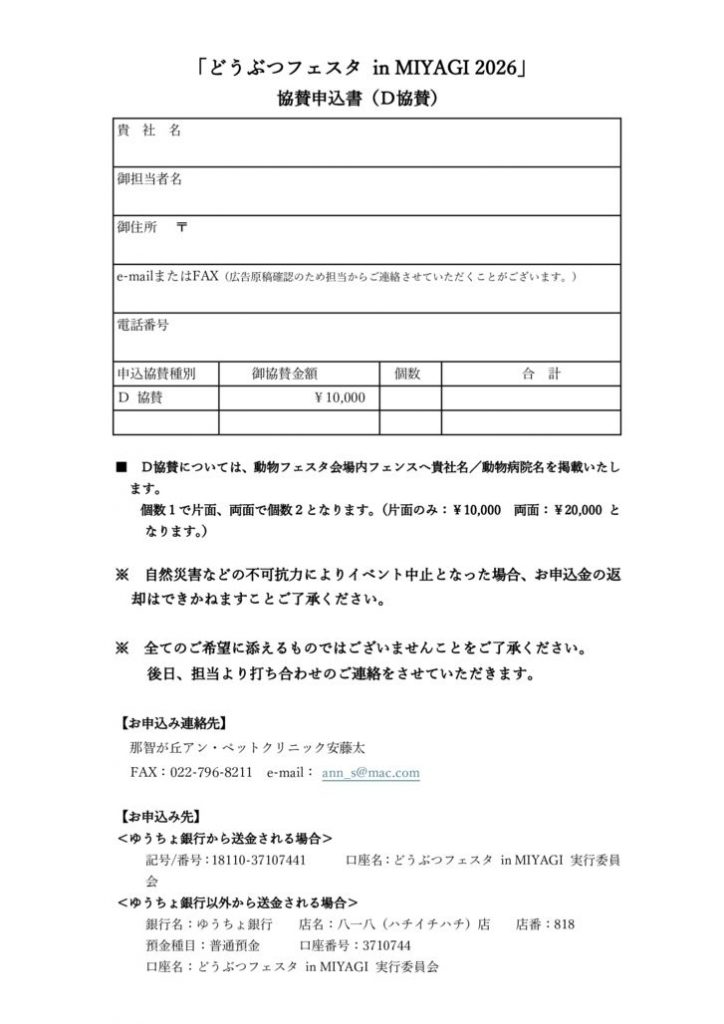 「どうぶつフェスタ in MIYAGI 2026」
協賛申込書（D協賛）

| 貴 社 名 | | | |
|---|---|---|---|
| 御担当者名 | | | |
| 御住所 〒 | | | |
| e-mailまたはFAX（広告原稿確認のため担当からご連絡させていただくことがございます。） | | | |
| 電話番号 | | | |
| 申込協賛種別 | 御協賛金額 | 個数 | 合 計 |
| D 協賛 | ￥10,000 | | |
| | | | |

■ D協賛については、動物フェスタ会場内フェンスへ貴社名／動物病院名を掲載いたします。
個数１で片面、両面で個数２となります。（片面のみ：￥10,000 両面：￥20,000 となります。）

※ 自然災害などの不可抗力によりイベント中止となった場合、お申込金の返却はできかねますことご了承ください。

※ 全てのご希望に添えるものではございませんことをご了承ください。
後日、担当より打ち合わせのご連絡をさせていただきます。

【お申込み連絡先】
那智が丘アン・ペットクリニック安藤太
FAX：022-796-8211 e-mail： ann_s@mac.com

【お申込み先】
＜ゆうちょ銀行から送金される場合＞
記号/番号：18110-37107441 口座名：どうぶつフェスタ in MIYAGI 実行委員会
＜ゆうちょ銀行以外から送金される場合＞
銀行名：ゆうちょ銀行 店名：八一八（ハチイチハチ）店 店番：818
預金種目：普通預金 口座番号：3710744
口座名：どうぶつフェスタ in MIYAGI 実行委員会